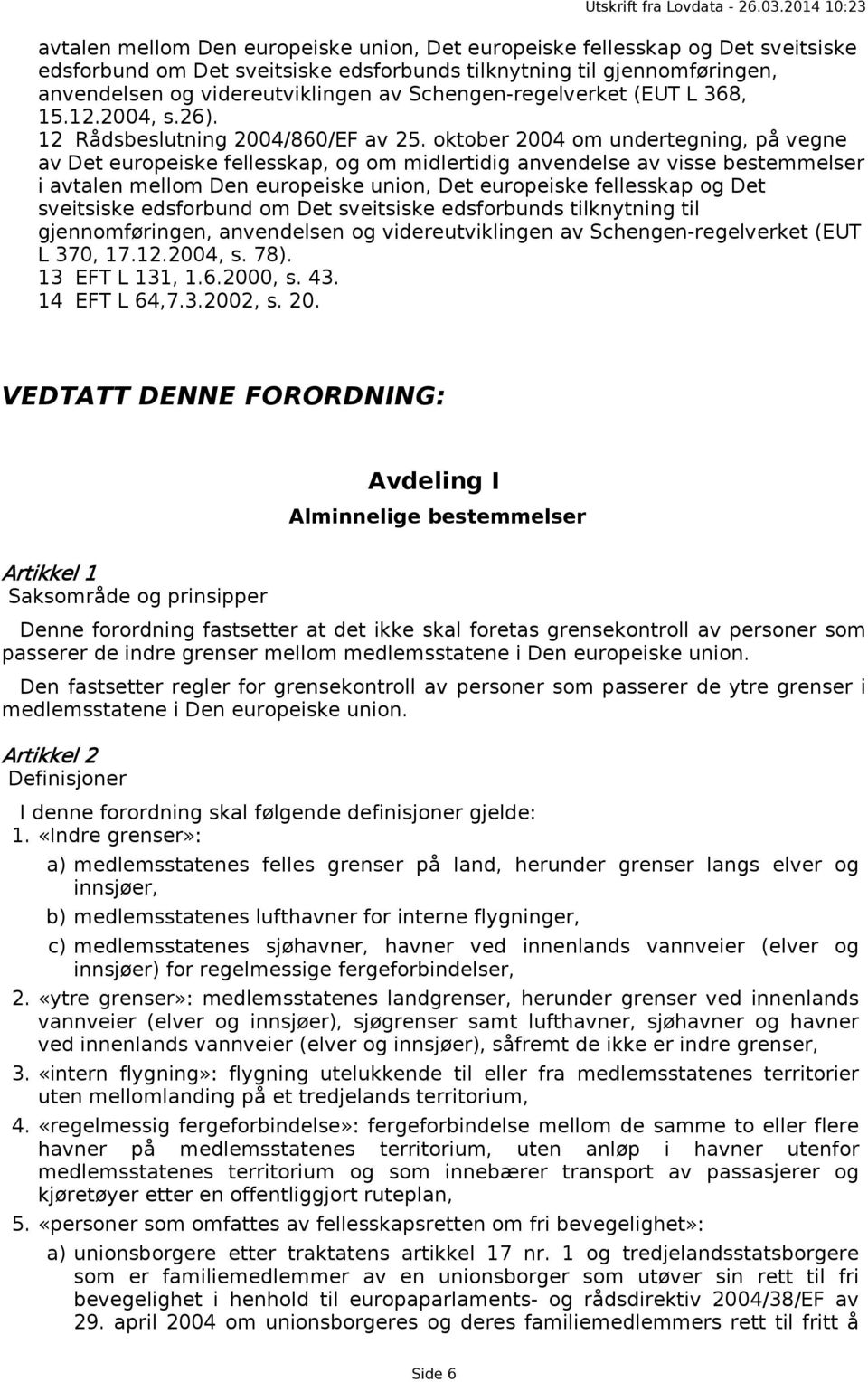 Utskrift fra Lovdata - 26.03.2014 10:23

avtalen mellom Den europeiske union, Det europeiske fellesskap og Det sveitsiske edsforbund om Det sveitsiske edsforbunds tilknytning til gjennomføringen, anvendelsen og videreutviklingen av Schengen-regelverket (EUT L 368, 15.12.2004, s.26).
12 Rådsbeslutning 2004/860/EF av 25. oktober 2004 om undertegning, på vegne av Det europeiske fellesskap, og om midlertidig anvendelse av visse bestemmelser i avtalen mellom Den europeiske union, Det europeiske fellesskap og Det sveitsiske edsforbund om Det sveitsiske edsforbunds tilknytning til gjennomføringen, anvendelsen og videreutviklingen av Schengen-regelverket (EUT L 370, 17.12.2004, s. 78).
13 EFT L 131, 1.6.2000, s. 43.
14 EFT L 64,7.3.2002, s. 20.

VEDTATT DENNE FORORDNING:

Avdeling I

Alminnelige bestemmelser

Artikkel 1
Saksområde og prinsipper

Denne forordning fastsetter at det ikke skal foretas grensekontroll av personer som passerer de indre grenser mellom medlemsstatene i Den europeiske union.

Den fastsetter regler for grensekontroll av personer som passerer de ytre grenser i medlemsstatene i Den europeiske union.

Artikkel 2
Definisjoner

I denne forordning skal følgende definisjoner gjelde:
1. «Indre grenser»:
a) medlemsstatenes felles grenser på land, herunder grenser langs elver og innsjøer,
b) medlemsstatenes lufthavner for interne flygninger,
c) medlemsstatenes sjøhavner, havner ved innenlands vannveier (elver og innsjøer) for regelmessige fergeforbindelser,
2. «ytre grenser»: medlemsstatenes landgrenser, herunder grenser ved innenlands vannveier (elver og innsjøer), sjøgrenser samt lufthavner, sjøhavner og havner ved innenlands vannveier (elver og innsjøer), såfremt de ikke er indre grenser,
3. «intern flygning»: flygning utelukkende til eller fra medlemsstatenes territorier uten mellomlanding på et tredjelands territorium,
4. «regelmessig fergeforbindelse»: fergeforbindelse mellom de samme to eller flere havner på medlemsstatenes territorium, uten anløp i havner utenfor medlemsstatenes territorium og som innebærer transport av passasjerer og kjøretøyer etter en offentliggjort ruteplan,
5. «personer som omfattes av fellesskapsretten om fri bevegelighet»:
a) unionsborgere etter traktatens artikkel 17 nr. 1 og tredjelandsstatsborgere som er familiemedlemmer av en unionsborger som utøver sin rett til fri bevegelighet i henhold til europaparlaments- og rådsdirektiv 2004/38/EF av 29. april 2004 om unionsborgeres og deres familiemedlemmers rett til fritt å

Side 6